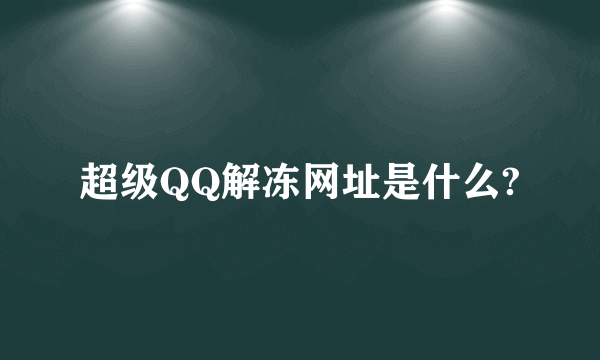 超级QQ解冻网址是什么?